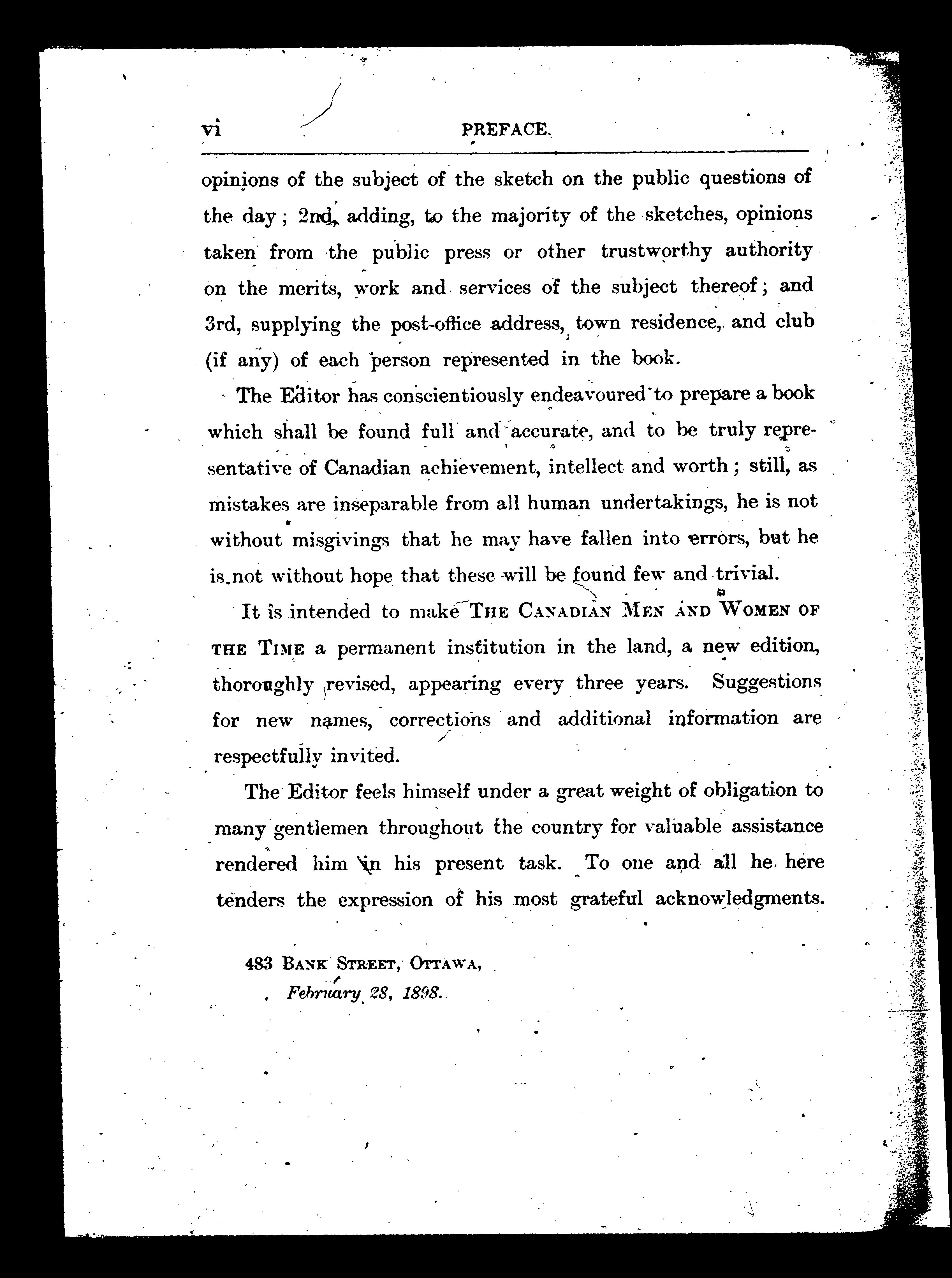 vi PREFACE.

opinions of the subject of the sketch on the public questions of the day; 2nd, adding, to the majority of the sketches, opinions taken from the public press or other trustworthy authority on the merits, work and services of the subject thereof; and 3rd, supplying the post-office address, town residence, and club (if any) of each person represented in the book.

The Editor has conscientiously endeavoured to prepare a book which shall be found full and accurate, and to be truly representative of Canadian achievement, intellect and worth; still, as mistakes are inseparable from all human undertakings, he is not without misgivings that he may have fallen into errors, but he is not without hope that these will be found few and trivial.

It is intended to make THE CANADIAN MEN AND WOMEN OF THE TIME a permanent institution in the land, a new edition, thoroughly revised, appearing every three years. Suggestions for new names, corrections and additional information are respectfully invited.

The Editor feels himself under a great weight of obligation to many gentlemen throughout the country for valuable assistance rendered him in his present task. To one and all he here tenders the expression of his most grateful acknowledgments.

483 BANK STREET, OTTAWA,
February 28, 1898.